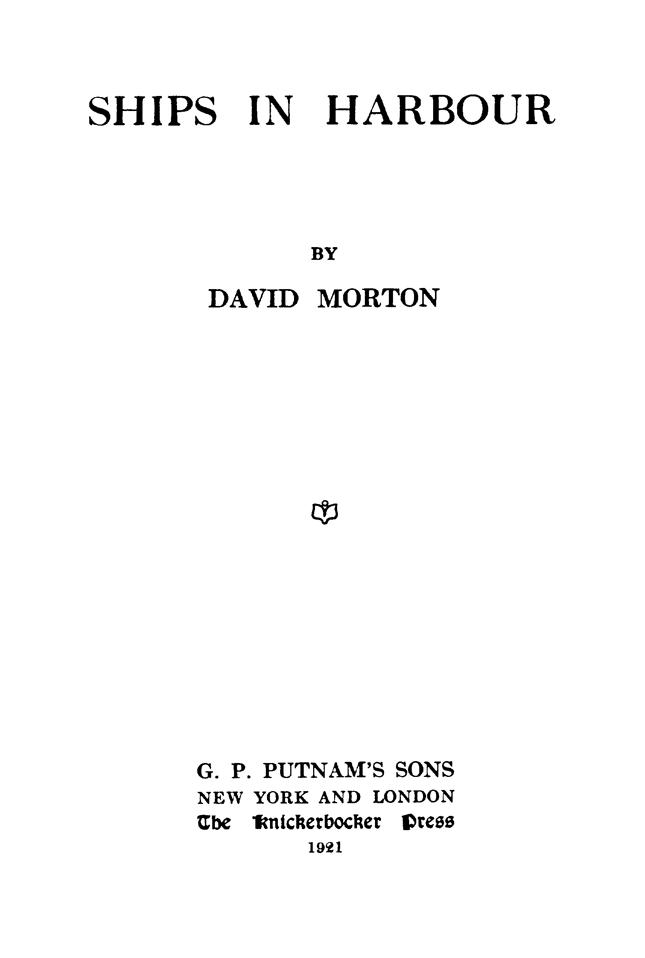 SHIPS IN HARBOUR

BY

DAVID MORTON

G. P. PUTNAM'S SONS
NEW YORK AND LONDON
The Knickerbocker Press
1921